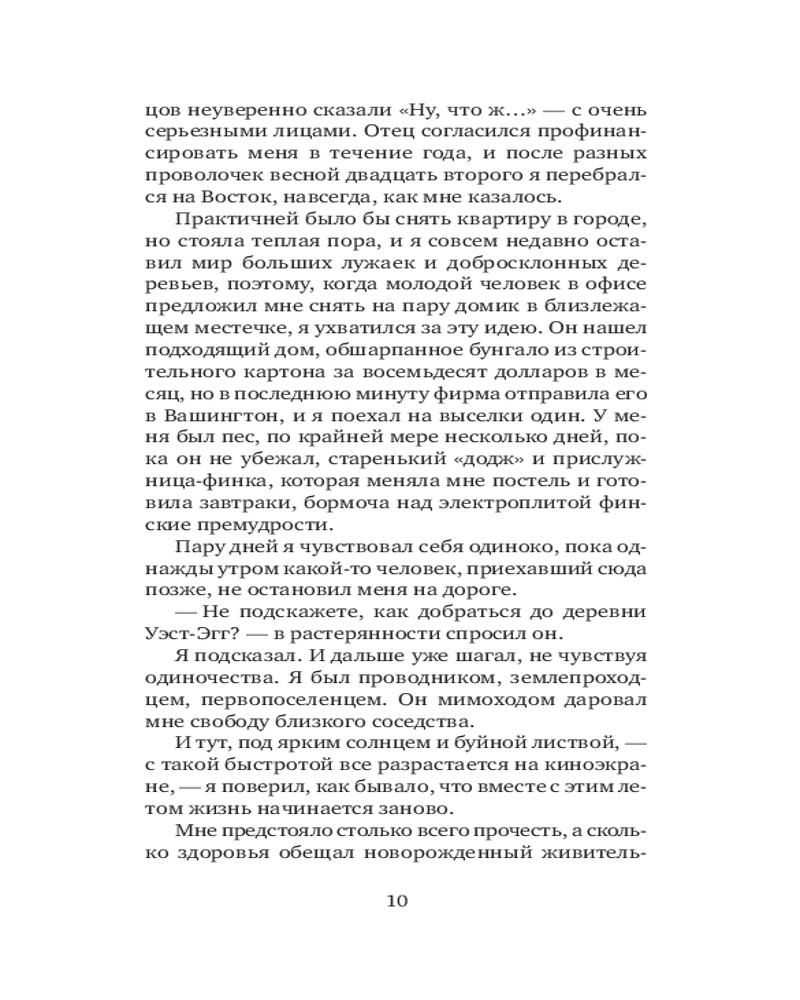 цов неуверенно сказали «Ну, что ж...» — с очень серьезными лицами. Отец согласился профинансировать меня в течение года, и после разных проволочек весной двадцать второго я перебрался на Восток, навсегда, как мне казалось.

Практичней было бы снять квартиру в городе, но стояла теплая пора, и я совсем недавно оставил мир больших лужаек и добросклонных деревьев, поэтому, когда молодой человек в офисе предложил мне снять на пару домик в близлежащем местечке, я ухватился за эту идею. Он нашел подходящий дом, обшарпанное бунгало из строительного картона за восемьдесят долларов в месяц, но в последнюю минуту фирма отправила его в Вашингтон, и я поехал на выселки один. У меня был пес, по крайней мере несколько дней, пока он не убежал, старенький «додж» и прислужница-финка, которая меняла мне постель и готовила завтраки, бормоча над электроплитой финские премудрости.

Пару дней я чувствовал себя одиноко, пока однажды утром какой-то человек, приехавший сюда позже, не остановил меня на дороге.

— Не подскажете, как добраться до деревни Уэст-Эгг? — в растерянности спросил он.

Я подсказал. И дальше уже шагал, не чувствуя одиночества. Я был проводником, землепроходцем, первопоселенцем. Он мимоходом даровал мне свободу близкого соседства.

И тут, под ярким солнцем и буйной листвой, — с такой быстротой все разрастается на киноэкране, — я поверил, как бывало, что вместе с этим летом жизнь начинается заново.

Мне предстояло столько всего прочесть, а сколько здоровья обещал новорожденный живитель-

10